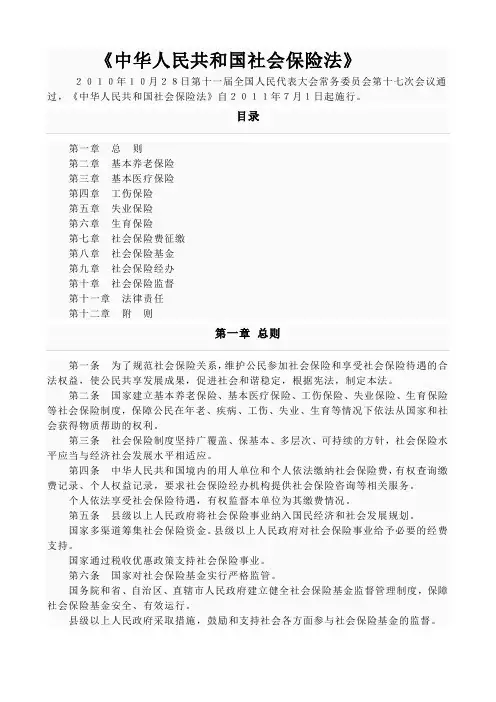 《中华人民共和国社会保险法》

2010年10月28日第十一届全国人民代表大会常务委员会第十七次会议通过，《中华人民共和国社会保险法》自2011年7月1日起施行。

目录

第一章　总　则
第二章　基本养老保险
第三章　基本医疗保险
第四章　工伤保险
第五章　失业保险
第六章　生育保险
第七章　社会保险费征缴
第八章　社会保险基金
第九章　社会保险经办
第十章　社会保险监督
第十一章　法律责任
第十二章　附　则

第一章　总则

第一条　为了规范社会保险关系，维护公民参加社会保险和享受社会保险待遇的合法权益，使公民共享发展成果，促进社会和谐稳定，根据宪法，制定本法。

第二条　国家建立基本养老保险、基本医疗保险、工伤保险、失业保险、生育保险等社会保险制度，保障公民在年老、疾病、工伤、失业、生育等情况下依法从国家和社会获得物质帮助的权利。

第三条　社会保险制度坚持广覆盖、保基本、多层次、可持续的方针，社会保险水平应当与经济社会发展水平相适应。

第四条　中华人民共和国境内的用人单位和个人依法缴纳社会保险费，有权查询缴费记录、个人权益记录，要求社会保险经办机构提供社会保险咨询等相关服务。

个人依法享受社会保险待遇，有权监督本单位为其缴费情况。

第五条　县级以上人民政府将社会保险事业纳入国民经济和社会发展规划。

国家多渠道筹集社会保险资金。县级以上人民政府对社会保险事业给予必要的经费支持。

国家通过税收优惠政策支持社会保险事业。

第六条　国家对社会保险基金实行严格监管。

国务院和省、自治区、直辖市人民政府建立健全社会保险基金监督管理制度，保障社会保险基金安全、有效运行。

县级以上人民政府采取措施，鼓励和支持社会各方面参与社会保险基金的监督。